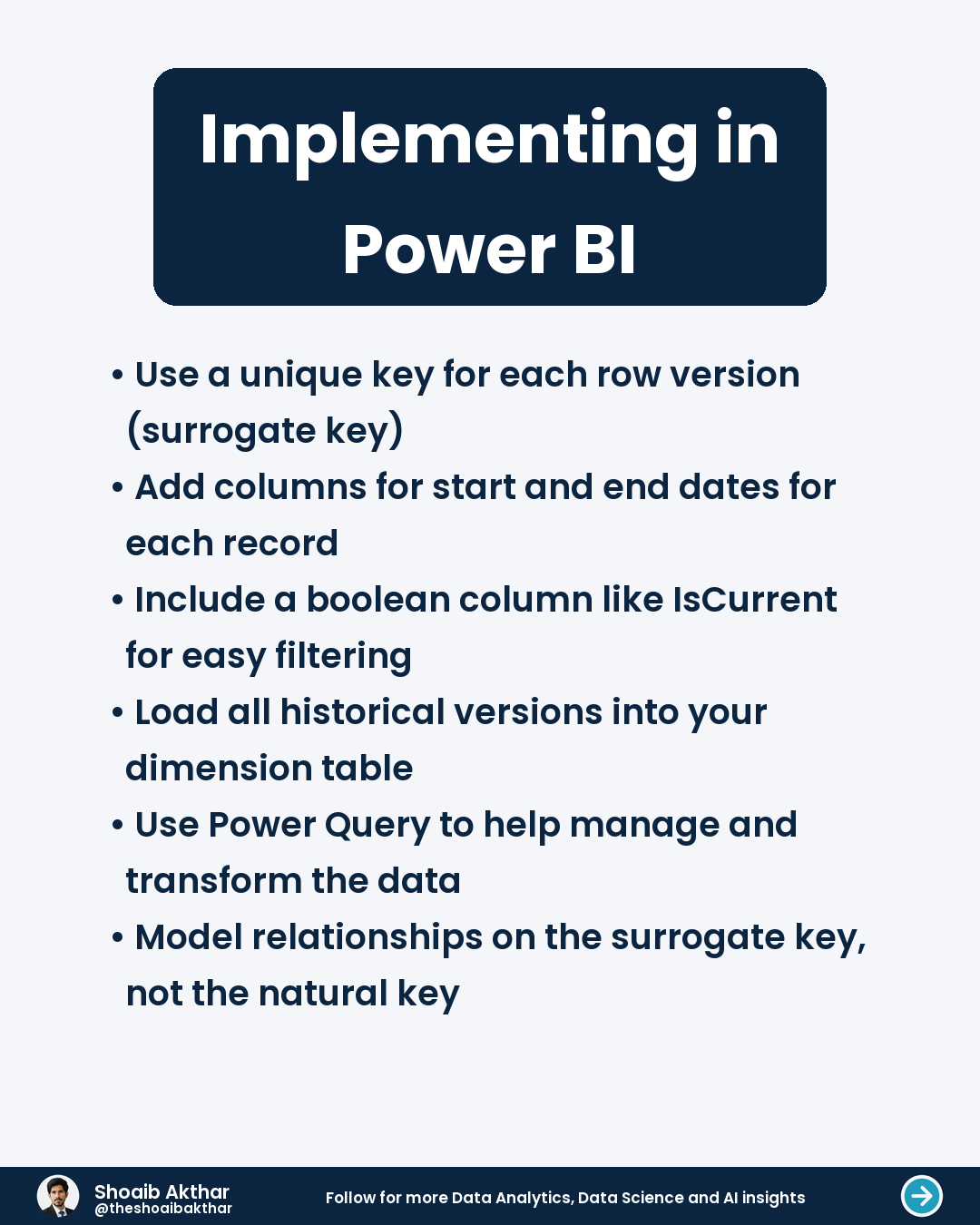 Implementing in Power BI

• Use a unique key for each row version (surrogate key)
• Add columns for start and end dates for each record
• Include a boolean column like IsCurrent for easy filtering
• Load all historical versions into your dimension table
• Use Power Query to help manage and transform the data
• Model relationships on the surrogate key, not the natural key

Shoaib Akthar
@theshoaibakthar

Follow for more Data Analytics, Data Science and AI insights